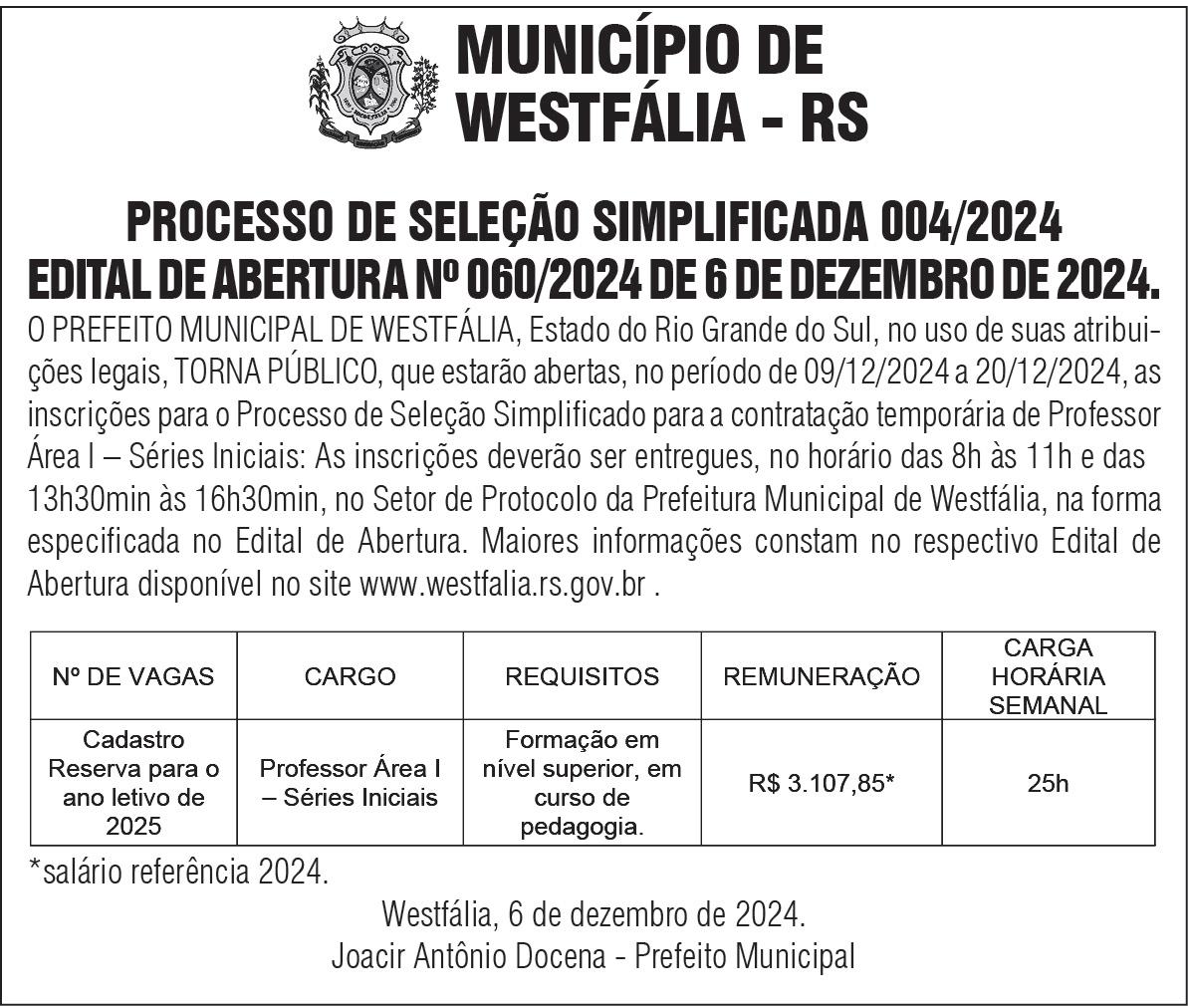 MUNICÍPIO DE WESTFÁLIA - RS

PROCESSO DE SELEÇÃO SIMPLIFICADA 004/2024
EDITAL DE ABERTURA Nº 060/2024 DE 6 DE DEZEMBRO DE 2024.

O PREFEITO MUNICIPAL DE WESTFÁLIA, Estado do Rio Grande do Sul, no uso de suas atribuições legais, TORNA PÚBLICO, que estarão abertas, no período de 09/12/2024 a 20/12/2024, as inscrições para o Processo de Seleção Simplificado para a contratação temporária de Professor Área I – Séries Iniciais: As inscrições deverão ser entregues, no horário das 8h às 11h e das 13h30min às 16h30min, no Setor de Protocolo da Prefeitura Municipal de Westfália, na forma especificada no Edital de Abertura. Maiores informações constam no respectivo Edital de Abertura disponível no site www.westfalia.rs.gov.br .

| Nº DE VAGAS | CARGO | REQUISITOS | REMUNERAÇÃO | CARGA HORÁRIA SEMANAL |
|---|---|---|---|---|
| Cadastro Reserva para o ano letivo de 2025 | Professor Área I – Séries Iniciais | Formação em nível superior, em curso de pedagogia. | R$ 3.107,85* | 25h |

*salário referência 2024.

Westfália, 6 de dezembro de 2024.
Joacir Antônio Docena - Prefeito Municipal